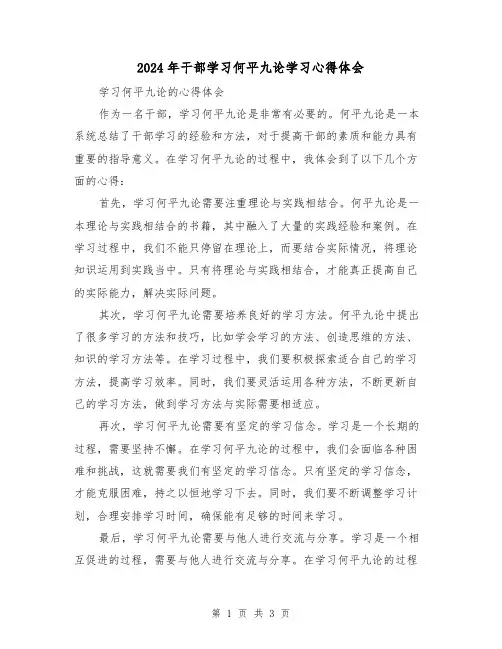 2024年干部学习何平九论学习心得体会

学习何平九论的心得体会

作为一名干部，学习何平九论是非常有必要的。何平九论是一本系统总结了干部学习的经验和方法，对于提高干部的素质和能力具有重要的指导意义。在学习何平九论的过程中，我体会到了以下几个方面的心得：

首先，学习何平九论需要注重理论与实践相结合。何平九论是一本理论与实践相结合的书籍，其中融入了大量的实践经验和案例。在学习过程中，我们不能只停留在理论上，而要结合实际情况，将理论知识运用到实践当中。只有将理论与实践相结合，才能真正提高自己的实际能力，解决实际问题。

其次，学习何平九论需要培养良好的学习方法。何平九论中提出了很多学习的方法和技巧，比如学会学习的方法、创造思维的方法、知识的学习方法等。在学习过程中，我们要积极探索适合自己的学习方法，提高学习效率。同时，我们要灵活运用各种方法，不断更新自己的学习方法，做到学习方法与实际需要相适应。

再次，学习何平九论需要有坚定的学习信念。学习是一个长期的过程，需要坚持不懈。在学习何平九论的过程中，我们会面临各种困难和挑战，这就需要我们有坚定的学习信念。只有坚定的学习信念，才能克服困难，持之以恒地学习下去。同时，我们要不断调整学习计划，合理安排学习时间，确保能有足够的时间来学习。

最后，学习何平九论需要与他人进行交流与分享。学习是一个相互促进的过程，需要与他人进行交流与分享。在学习何平九论的过程

第 1 页 共 3 页